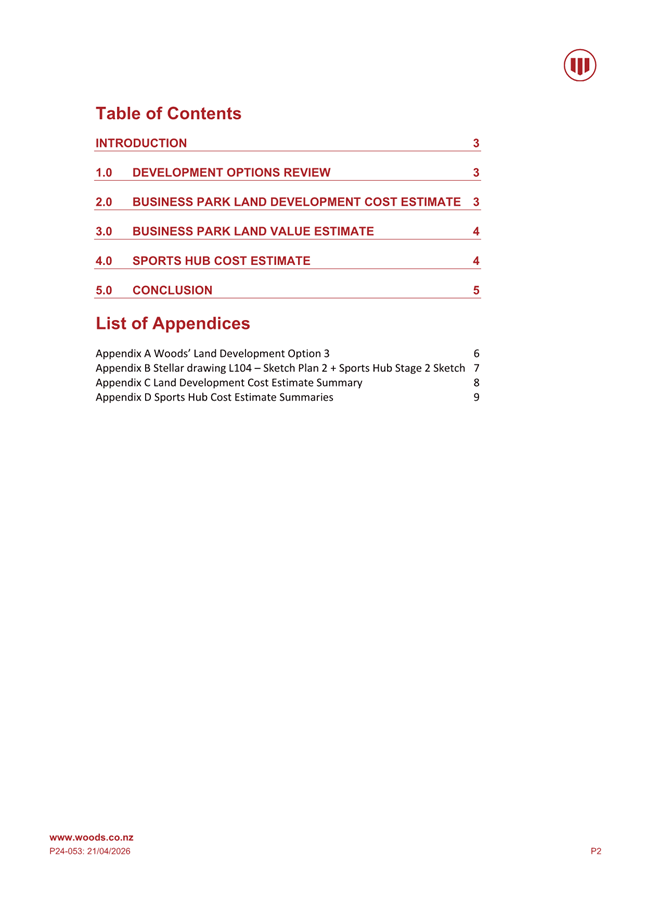 Table of Contents

INTRODUCTION 3

1.0 DEVELOPMENT OPTIONS REVIEW 3

2.0 BUSINESS PARK LAND DEVELOPMENT COST ESTIMATE 3

3.0 BUSINESS PARK LAND VALUE ESTIMATE 4

4.0 SPORTS HUB COST ESTIMATE 4

5.0 CONCLUSION 5

List of Appendices

Appendix A Woods' Land Development Option 3 6
Appendix B Stellar drawing L104 – Sketch Plan 2 + Sports Hub Stage 2 Sketch 7
Appendix C Land Development Cost Estimate Summary 8
Appendix D Sports Hub Cost Estimate Summaries 9

www.woods.co.nz
P24-053: 21/04/2026

P2